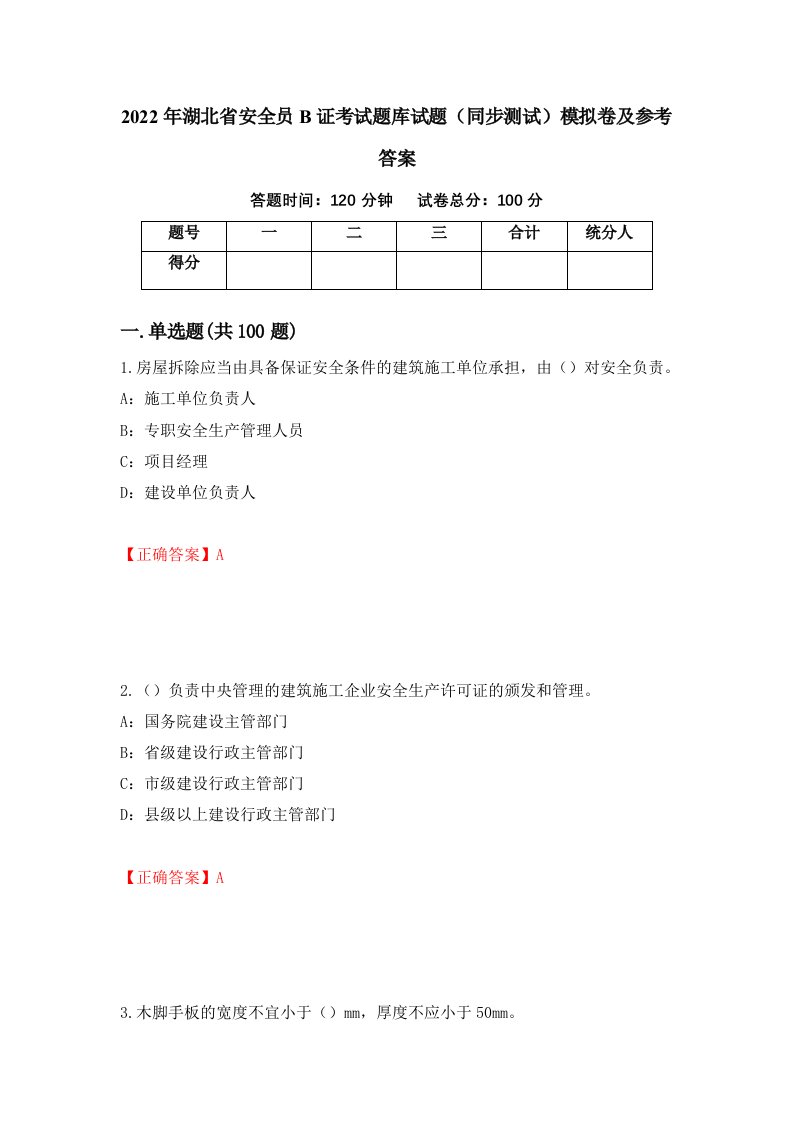 2022年湖北省安全员B证考试题库试题（同步测试）模拟卷及参考答案

答题时间：120分钟　试卷总分：100分

| 题号 | 一 | 二 | 三 | 合计 | 统分人 |
|---|---|---|---|---|---|
| 得分 | | | | | |

一.单选题(共100题)

1.房屋拆除应当由具备保证安全条件的建筑施工单位承担，由（）对安全负责。

A：施工单位负责人

B：专职安全生产管理人员

C：项目经理

D：建设单位负责人

【正确答案】A

2.（）负责中央管理的建筑施工企业安全生产许可证的颁发和管理。

A：国务院建设主管部门

B：省级建设行政主管部门

C：市级建设行政主管部门

D：县级以上建设行政主管部门

【正确答案】A

3.木脚手板的宽度不宜小于（）mm，厚度不应小于50mm。